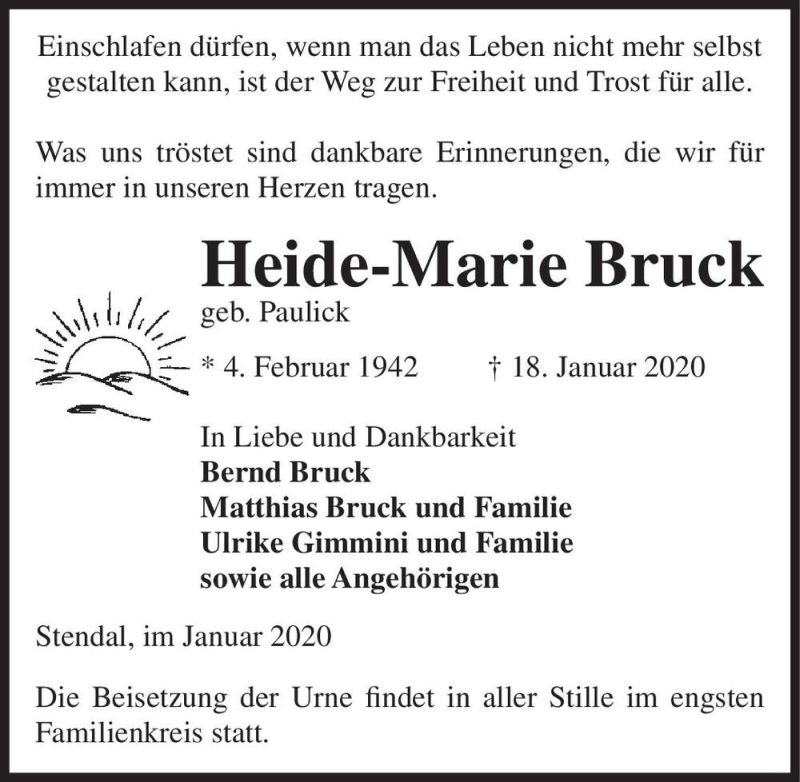 Einschlafen dürfen, wenn man das Leben nicht mehr selbst gestalten kann, ist der Weg zur Freiheit und Trost für alle.

Was uns tröstet sind dankbare Erinnerungen, die wir für immer in unseren Herzen tragen.

Heide-Marie Bruck
geb. Paulick

* 4. Februar 1942 † 18. Januar 2020

In Liebe und Dankbarkeit
Bernd Bruck
Matthias Bruck und Familie
Ulrike Gimmini und Familie
sowie alle Angehörigen

Stendal, im Januar 2020

Die Beisetzung der Urne findet in aller Stille im engsten Familienkreis statt.